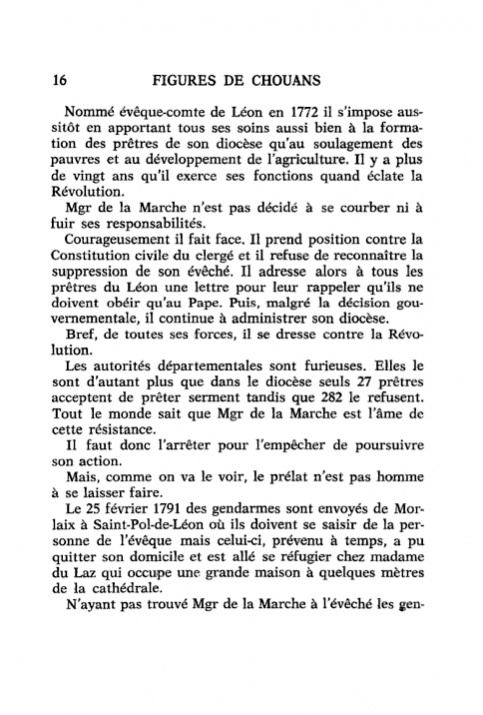 16 FIGURES DE CHOUANS

Nommé évêque-comte de Léon en 1772 il s'impose aussitôt en apportant tous ses soins aussi bien à la formation des prêtres de son diocèse qu'au soulagement des pauvres et au développement de l'agriculture. Il y a plus de vingt ans qu'il exerce ses fonctions quand éclate la Révolution.

Mgr de la Marche n'est pas décidé à se courber ni à fuir ses responsabilités.

Courageusement il fait face. Il prend position contre la Constitution civile du clergé et il refuse de reconnaître la suppression de son évêché. Il adresse alors à tous les prêtres du Léon une lettre pour leur rappeler qu'ils ne doivent obéir qu'au Pape. Puis, malgré la décision gouvernementale, il continue à administrer son diocèse.

Bref, de toutes ses forces, il se dresse contre la Révolution.

Les autorités départementales sont furieuses. Elles le sont d'autant plus que dans le diocèse seuls 27 prêtres acceptent de prêter serment tandis que 282 le refusent. Tout le monde sait que Mgr de la Marche est l'âme de cette résistance.

Il faut donc l'arrêter pour l'empêcher de poursuivre son action.

Mais, comme on va le voir, le prélat n'est pas homme à se laisser faire.

Le 25 février 1791 des gendarmes sont envoyés de Morlaix à Saint-Pol-de-Léon où ils doivent se saisir de la personne de l'évêque mais celui-ci, prévenu à temps, a pu quitter son domicile et est allé se réfugier chez madame du Laz qui occupe une grande maison à quelques mètres de la cathédrale.

N'ayant pas trouvé Mgr de la Marche à l'évêché les gen-